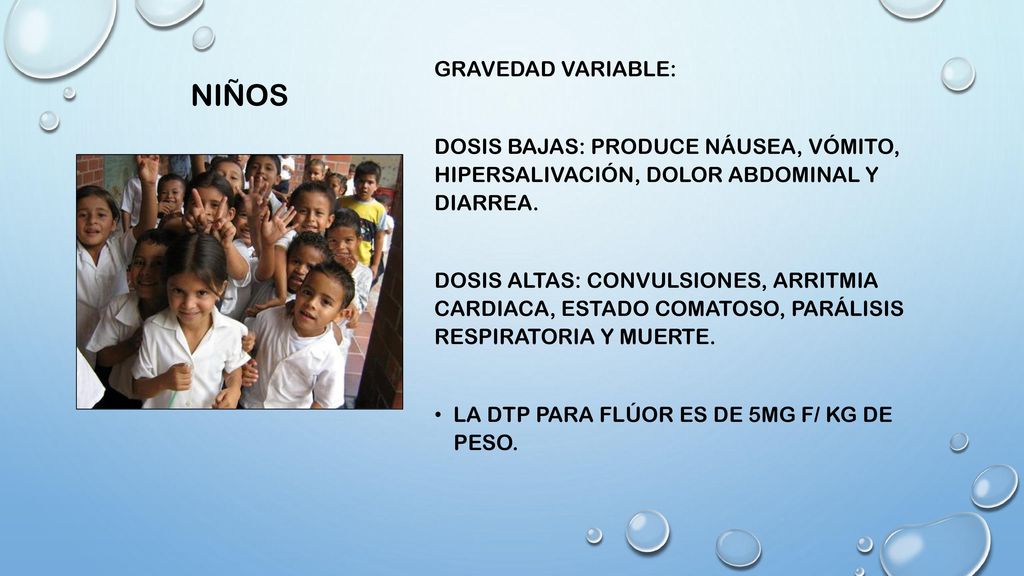 NIÑOS

GRAVEDAD VARIABLE:

DOSIS BAJAS: PRODUCE NÁUSEA, VÓMITO, HIPERSALIVACIÓN, DOLOR ABDOMINAL Y DIARREA.

DOSIS ALTAS: CONVULSIONES, ARRITMIA CARDIACA, ESTADO COMATOSO, PARÁLISIS RESPIRATORIA Y MUERTE.

• LA DTP PARA FLÚOR ES DE 5MG F/ KG DE PESO.